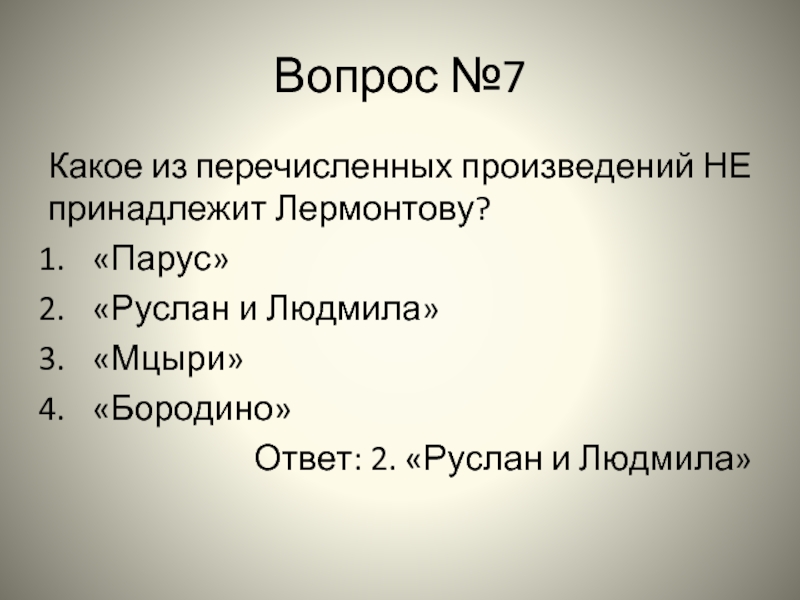 Вопрос №7

Какое из перечисленных произведений НЕ принадлежит Лермонтову?

1. «Парус»
2. «Руслан и Людмила»
3. «Мцыри»
4. «Бородино»

Ответ: 2. «Руслан и Людмила»